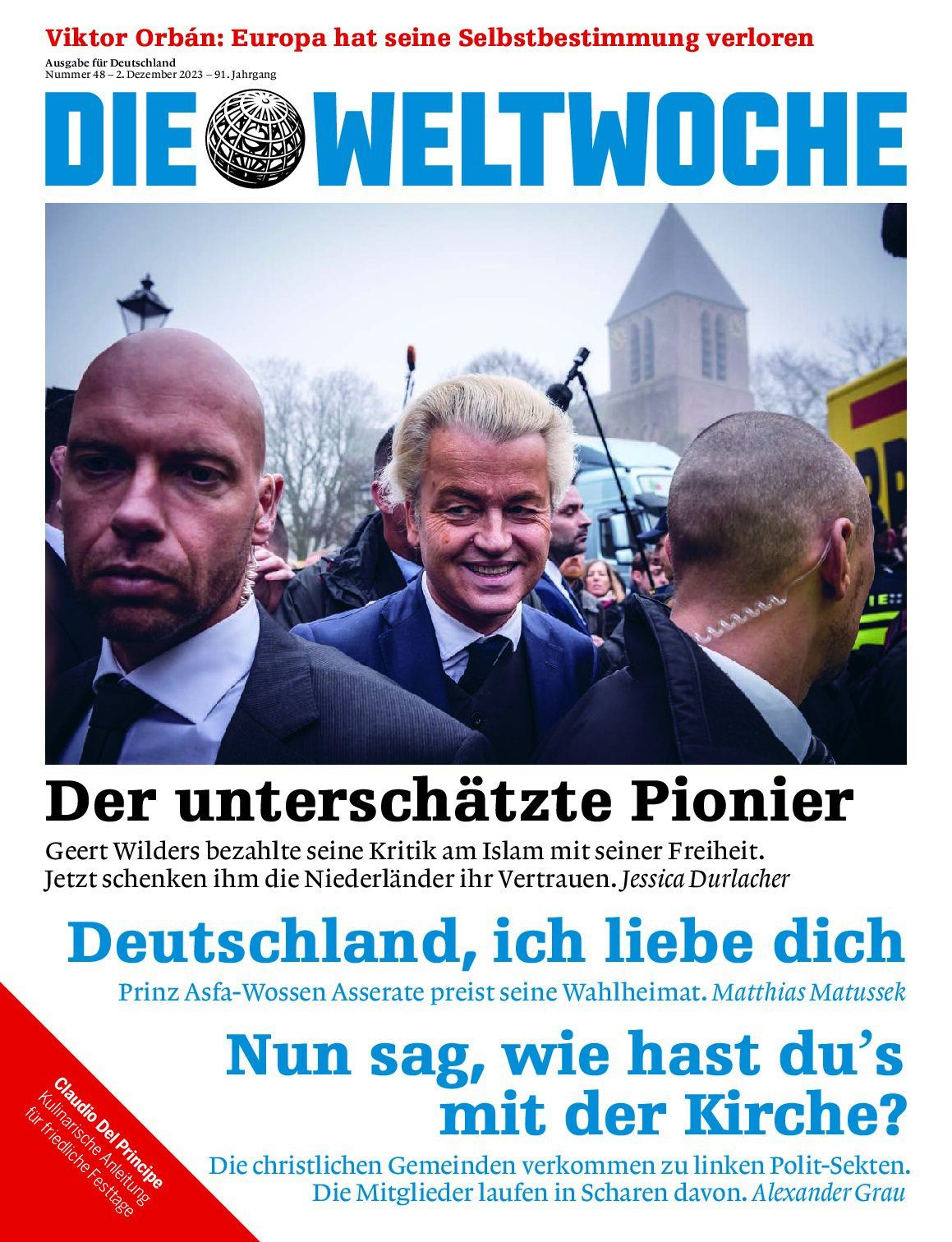 Viktor Orbán: Europa hat seine Selbstbestimmung verloren

Ausgabe für Deutschland
Nummer 48 – 2. Dezember 2023 – 91. Jahrgang

DIE WELTWOCHE

Der unterschätzte Pionier

Geert Wilders bezahlte seine Kritik am Islam mit seiner Freiheit. Jetzt schenken ihm die Niederländer ihr Vertrauen. Jessica Durlacher

Deutschland, ich liebe dich

Prinz Asfa-Wossen Asserate preist seine Wahlheimat. Matthias Matussek

Nun sag, wie hast du's mit der Kirche?

Die christlichen Gemeinden verkommen zu linken Polit-Sekten. Die Mitglieder laufen in Scharen davon. Alexander Grau

Claudio Del Principe
Kulinarische Anleitung für friedliche Festtage